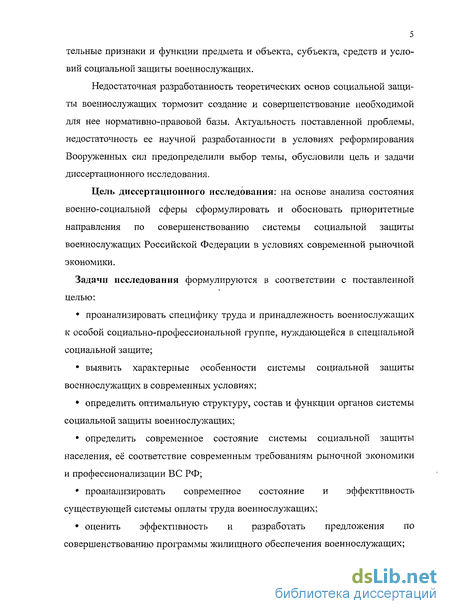 5

тельные признаки и функции предмета и объекта, субъекта, средств и условий социальной защиты военнослужащих.

Недостаточная разработанность теоретических основ социальной защиты военнослужащих тормозит создание и совершенствование необходимой для нее нормативно-правовой базы. Актуальность поставленной проблемы, недостаточность ее научной разработанности в условиях реформирования Вооруженных сил предопределили выбор темы, обусловили цель и задачи диссертационного исследования.

Цель диссертационного исследования: на основе анализа состояния военно-социальной сферы сформулировать и обосновать приоритетные направления по совершенствованию системы социальной защиты военнослужащих Российской Федерации в условиях современной рыночной экономики.

Задачи исследования формулируются в соответствии с поставленной целью:

• проанализировать специфику труда и принадлежность военнослужащих к особой социально-профессиональной группе, нуждающейся в специальной социальной защите;

• выявить характерные особенности системы социальной защиты военнослужащих в современных условиях;

• определить оптимальную структуру, состав и функции органов системы социальной защиты военнослужащих;

• определить современное состояние системы социальной защиты населения, её соответствие современным требованиям рыночной экономики и профессионализации ВС РФ;

• проанализировать современное состояние и эффективность существующей системы оплаты труда военнослужащих;

• оценить эффективность и разработать предложения по совершенствованию программы жилищного обеспечения военнослужащих;

dsLib.net
библиотека диссертаций